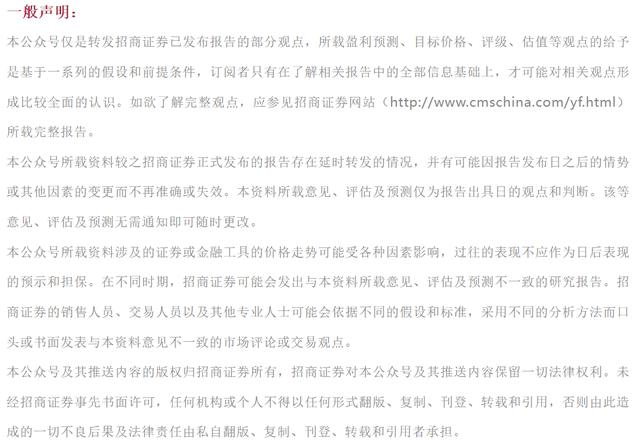 一般声明：

本公众号仅是转发招商证券已发布报告的部分观点，所载盈利预测、目标价格、评级、估值等观点的给予是基于一系列的假设和前提条件，订阅者只有在了解相关报告中的全部信息基础上，才可能对相关观点形成比较全面的认识。如欲了解完整观点，应参见招商证券网站（http://www.cmschina.com/yf.html）所载完整报告。

本公众号所载资料较之招商证券正式发布的报告存在延时转发的情况，并有可能因报告发布日之后的情势或其他因素的变更而不再准确或失效。本资料所载意见、评估及预测仅为报告出具日的观点和判断。该等意见、评估及预测无需通知即可随时更改。

本公众号所载资料涉及的证券或金融工具的价格走势可能受各种因素影响，过往的表现不应作为日后表现的预示和担保。在不同时期，招商证券可能会发出与本资料所载意见、评估及预测不一致的研究报告。招商证券的销售人员、交易人员以及其他专业人士可能会依据不同的假设和标准，采用不同的分析方法而口头或书面发表与本资料意见不一致的市场评论或交易观点。

本公众号及其推送内容的版权归招商证券所有，招商证券对本公众号及其推送内容保留一切法律权利。未经招商证券事先书面许可，任何机构或个人不得以任何形式翻版、复制、刊登、转载和引用，否则由此造成的一切不良后果及法律责任由私自翻版、复制、刊登、转载和引用者承担。